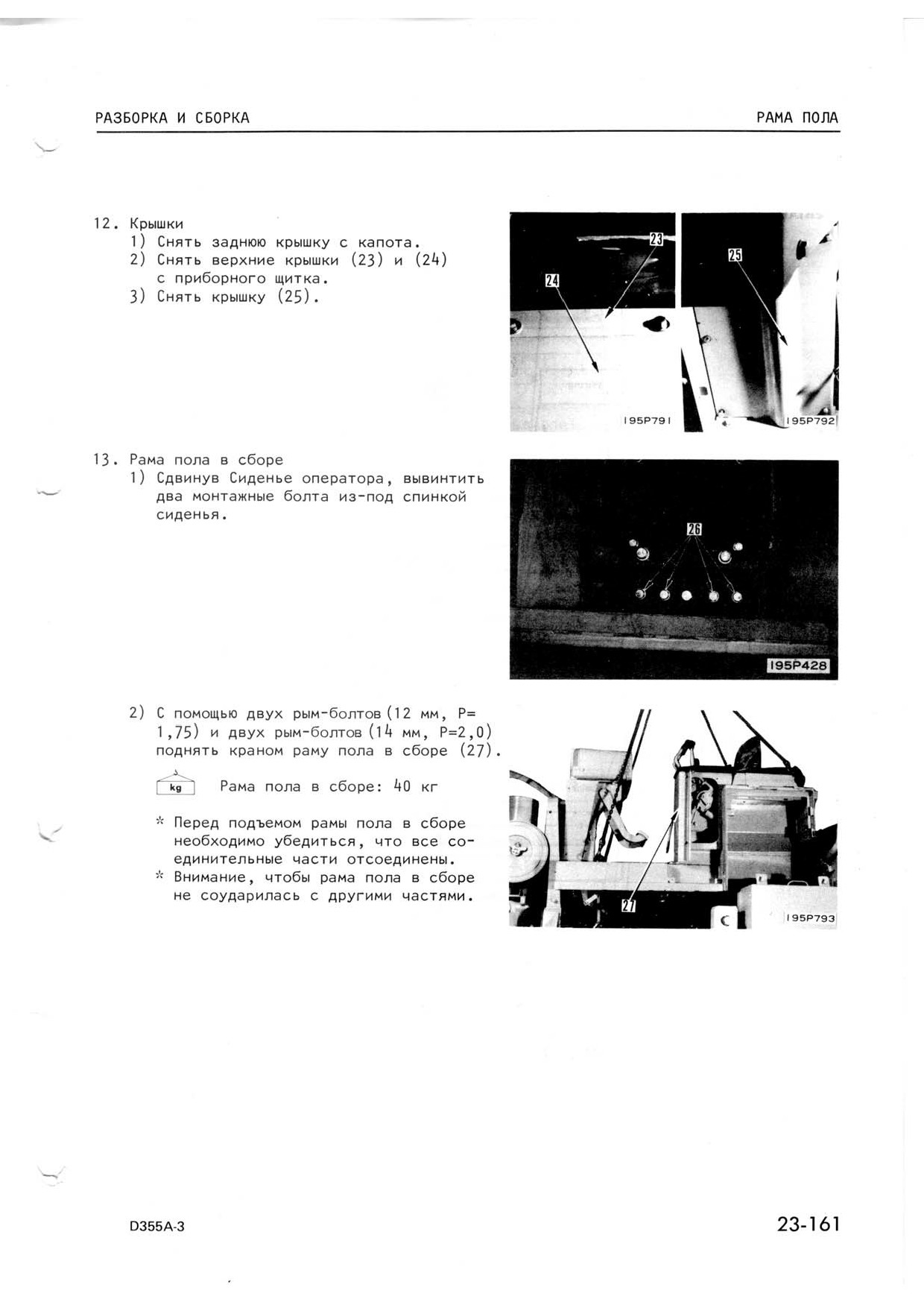 РАЗБОРКА И СБОРКА

РАМА ПОЛА

12. Крышки
1) Снять заднюю крышку с капота.
2) Снять верхние крышки (23) и (24) с приборного щитка.
3) Снять крышку (25).

23
24
25
195P791
195P792

13. Рама пола в сборе
1) Сдвинув Сиденье оператора, вывинтить два монтажные болта из-под спинкой сиденья.

26
195P428

2) С помощью двух рым-болтов (12 мм, P= 1,75) и двух рым-болтов (14 мм, P=2,0) поднять краном раму пола в сборе (27).

kg
Рама пола в сборе: 40 кг

* Перед подъемом рамы пола в сборе необходимо убедиться, что все соединительные части отсоединены.
* Внимание, чтобы рама пола в сборе не соударилась с другими частями.

27
195P793

D355A-3

23-161